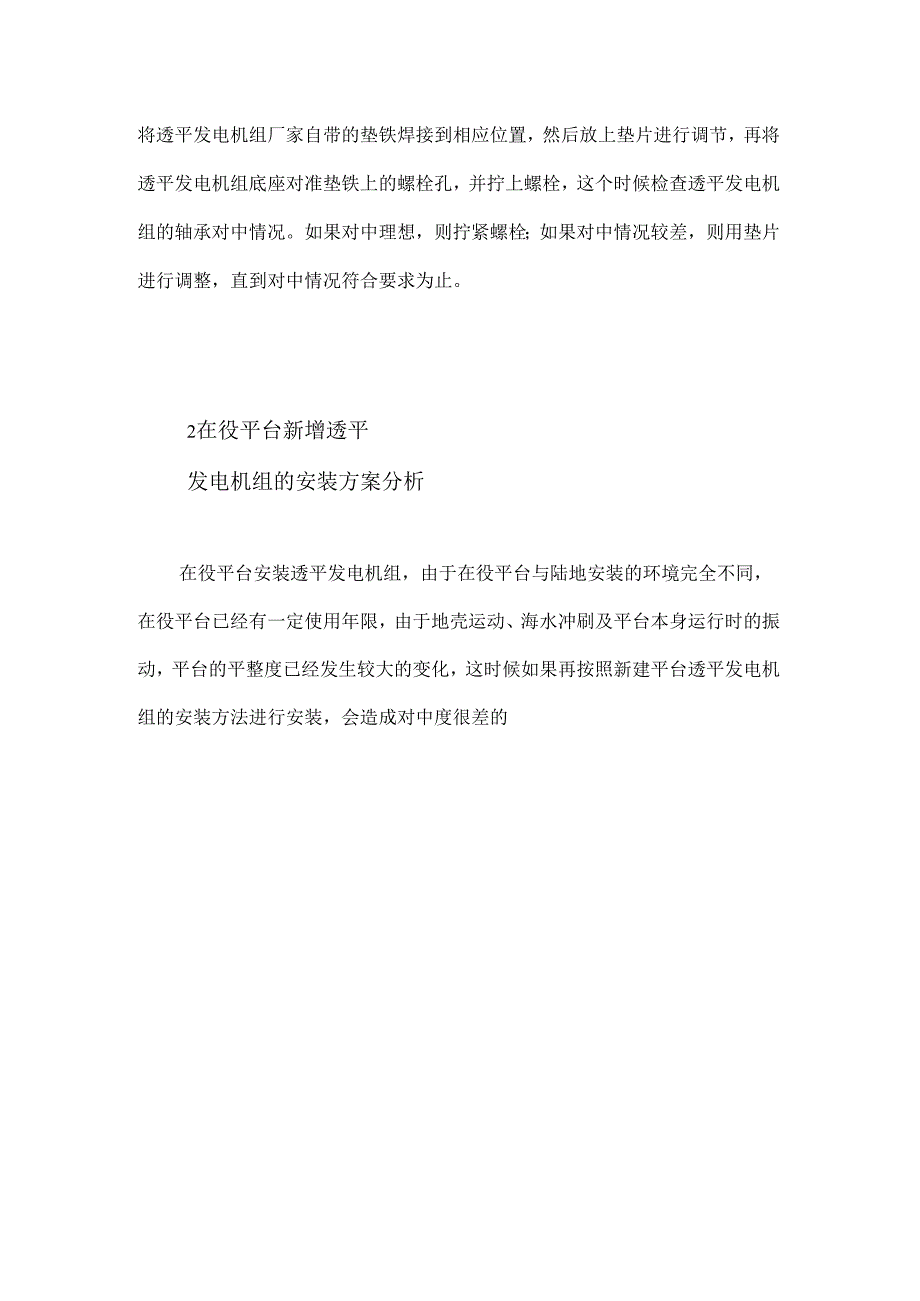 将透平发电机组厂家自带的垫铁焊接到相应位置，然后放上垫片进行调节，再将透平发电机组底座对准垫铁上的螺栓孔，并拧上螺栓，这个时候检查透平发电机组的轴承对中情况。如果对中理想，则拧紧螺栓;如果对中情况较差，则用垫片进行调整，直到对中情况符合要求为止。

2在役平台新增透平
发电机组的安装方案分析

在役平台安装透平发电机组，由于在役平台与陆地安装的环境完全不同，在役平台已经有一定使用年限，由于地壳运动、海水冲刷及平台本身运行时的振动，平台的平整度已经发生较大的变化，这时候如果再按照新建平台透平发电机组的安装方法进行安装，会造成对中度很差的